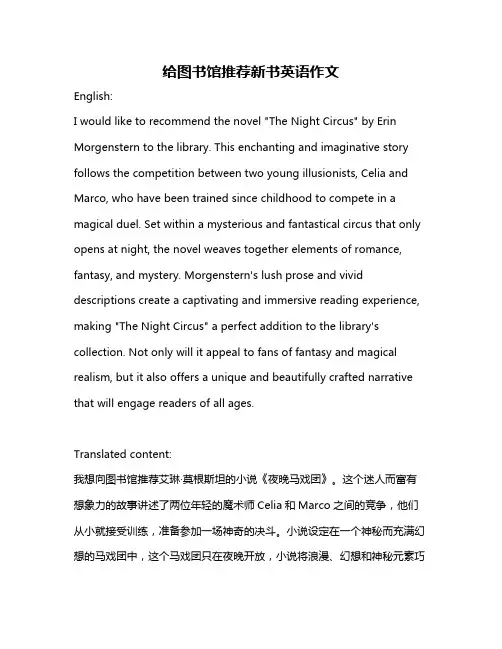 给图书馆推荐新书英语作文

English:

I would like to recommend the novel "The Night Circus" by Erin Morgenstern to the library. This enchanting and imaginative story follows the competition between two young illusionists, Celia and Marco, who have been trained since childhood to compete in a magical duel. Set within a mysterious and fantastical circus that only opens at night, the novel weaves together elements of romance, fantasy, and mystery. Morgenstern's lush prose and vivid descriptions create a captivating and immersive reading experience, making "The Night Circus" a perfect addition to the library's collection. Not only will it appeal to fans of fantasy and magical realism, but it also offers a unique and beautifully crafted narrative that will engage readers of all ages.

Translated content:

我想向图书馆推荐艾琳·莫根斯坦的小说《夜晚马戏团》。这个迷人而富有想象力的故事讲述了两位年轻的魔术师 Celia 和 Marco 之间的竞争，他们从小就接受训练，准备参加一场神奇的决斗。小说设定在一个神秘而充满幻想的马戏团中，这个马戏团只在夜晚开放，小说将浪漫、幻想和神秘元素巧